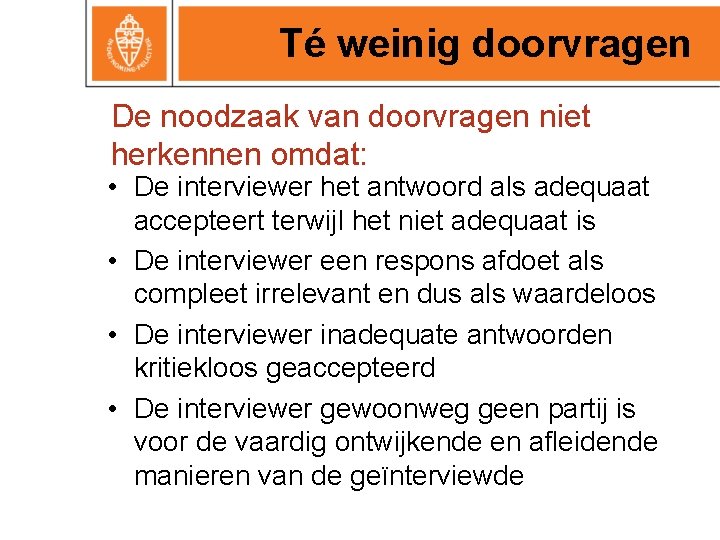 IN DEI NOMINE FELICITER

Té weinig doorvragen

De noodzaak van doorvragen niet herkennen omdat:

• De interviewer het antwoord als adequaat accepteert terwijl het niet adequaat is
• De interviewer een respons afdoet als compleet irrelevant en dus als waardeloos
• De interviewer inadequate antwoorden kritiekloos geaccepteerd
• De interviewer gewoonweg geen partij is voor de vaardig ontwijkende en afleidende manieren van de geïnterviewde